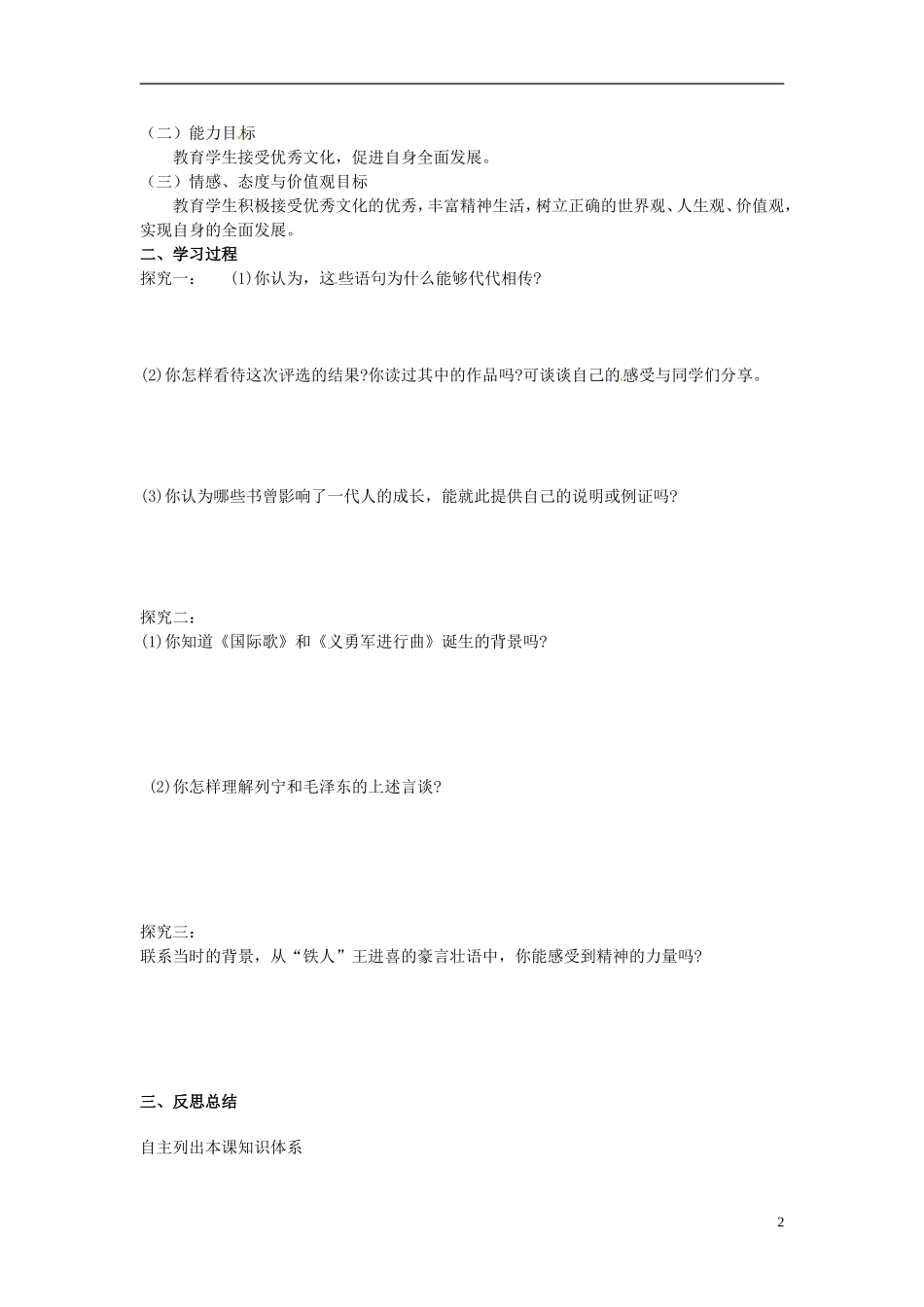 （二）能力目标

教育学生接受优秀文化，促进自身全面发展。

（三）情感、态度与价值观目标

教育学生积极接受优秀文化的优秀，丰富精神生活，树立正确的世界观、人生观、价值观，实现自身的全面发展。

二、学习过程

探究一： (1)你认为，这些语句为什么能够代代相传?

(2)你怎样看待这次评选的结果?你读过其中的作品吗?可谈谈自己的感受与同学们分享。

(3)你认为哪些书曾影响了一代人的成长，能就此提供自己的说明或例证吗?

探究二：

(1)你知道《国际歌》和《义勇军进行曲》诞生的背景吗?

(2)你怎样理解列宁和毛泽东的上述言谈?

探究三：

联系当时的背景，从“铁人”王进喜的豪言壮语中，你能感受到精神的力量吗?

三、反思总结

自主列出本课知识体系

2